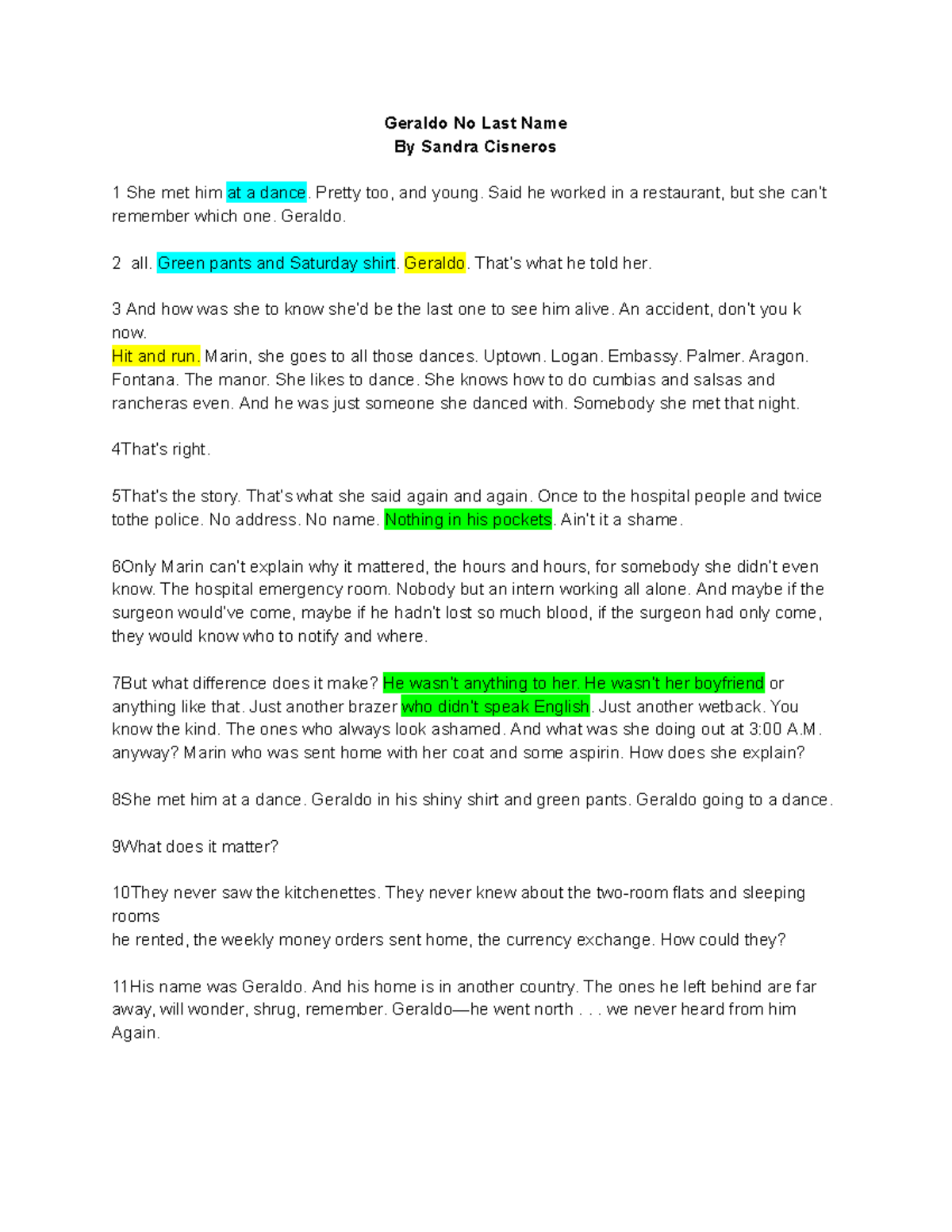 Geraldo No Last Name
By Sandra Cisneros

1 She met him at a dance. Pretty too, and young. Said he worked in a restaurant, but she can't remember which one. Geraldo.

2  all. Green pants and Saturday shirt. Geraldo. That's what he told her.

3 And how was she to know she'd be the last one to see him alive. An accident, don't you k now.
Hit and run. Marin, she goes to all those dances. Uptown. Logan. Embassy. Palmer. Aragon. Fontana. The manor. She likes to dance. She knows how to do cumbias and salsas and rancheras even. And he was just someone she danced with. Somebody she met that night.

4That's right.

5That's the story. That's what she said again and again. Once to the hospital people and twice tothe police. No address. No name. Nothing in his pockets. Ain't it a shame.

6Only Marin can't explain why it mattered, the hours and hours, for somebody she didn't even know. The hospital emergency room. Nobody but an intern working all alone. And maybe if the surgeon would've come, maybe if he hadn't lost so much blood, if the surgeon had only come, they would know who to notify and where.

7But what difference does it make? He wasn't anything to her. He wasn't her boyfriend or anything like that. Just another brazer who didn't speak English. Just another wetback. You know the kind. The ones who always look ashamed. And what was she doing out at 3:00 A.M. anyway? Marin who was sent home with her coat and some aspirin. How does she explain?

8She met him at a dance. Geraldo in his shiny shirt and green pants. Geraldo going to a dance.

9What does it matter?

10They never saw the kitchenettes. They never knew about the two-room flats and sleeping rooms
he rented, the weekly money orders sent home, the currency exchange. How could they?

11His name was Geraldo. And his home is in another country. The ones he left behind are far away, will wonder, shrug, remember. Geraldo—he went north . . . we never heard from him Again.